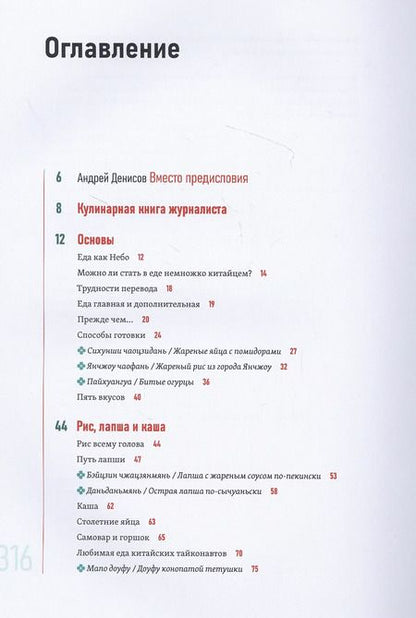 Оглавление

6 Андрей Денисов Вместо предисловия

8 Кулинарная книга журналиста

12 Основы

Еда как Небо 12

Можно ли стать в еде немножко китайцем? 14

Трудности перевода 18

Еда главная и дополнительная 19

Прежде чем... 20

Способы готовки 24

Сихунши чаоцзидань / Жареные яйца с помидорами 27

Янчжоу чаофань / Жареный рис из города Янчжоу 32

Пайхуангуа / Битые огурцы 36

Пять вкусов 40

44 Рис, лапша и каша

Рис всему голова 44

Путь лапши 47

Бэйцзин чжацзянмянь / Лапша с жареным соусом по-пекински 53

Даньданьмянь / Острая лапша по-сычуаньски 58

Каша 62

Столетние яйца 63

Самовар и горшок 65

Любимая еда китайских тайконавтов 70

Мапо доуфу / Доуфу конопатой тетушки 75

316